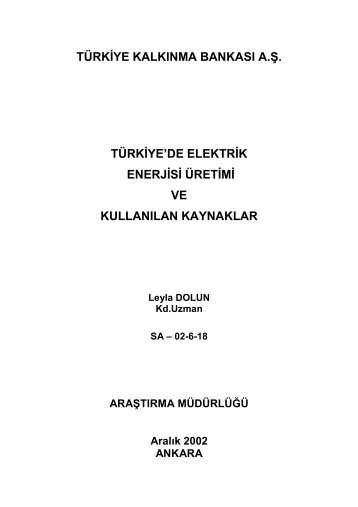 TÜRKİYE KALKINMA BANKASI A.Ş.

TÜRKİYE'DE ELEKTRİK
ENERJİSİ ÜRETİMİ
VE
KULLANILAN KAYNAKLAR

Leyla DOLUN
Kd.Uzman

SA – 02-6-18

ARAŞTIRMA MÜDÜRLÜĞÜ

Aralık 2002
ANKARA